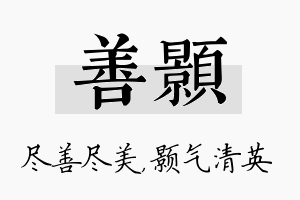 善颢

尽善尽美，颢气清英